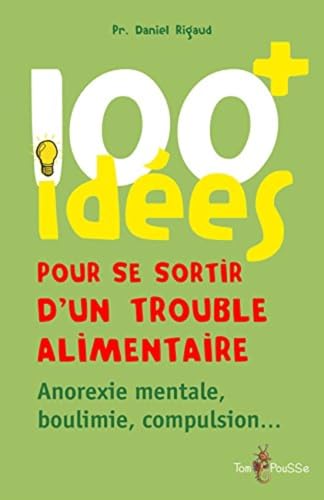 Pr. Daniel Rigaud

100+ idées

POUR SE SORTIR D'UN TROUBLE ALIMENTAIRE

Anorexie mentale, boulimie, compulsion…

Tom PouSSe